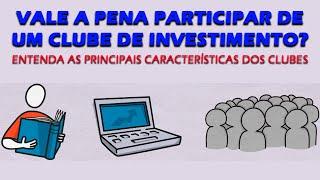 VALE A PENA PARTICIPAR DE UM CLUBE DE INVESTIMENTO?
ENTENDA AS PRINCIPAIS CARACTERÍSTICAS DOS CLUBES